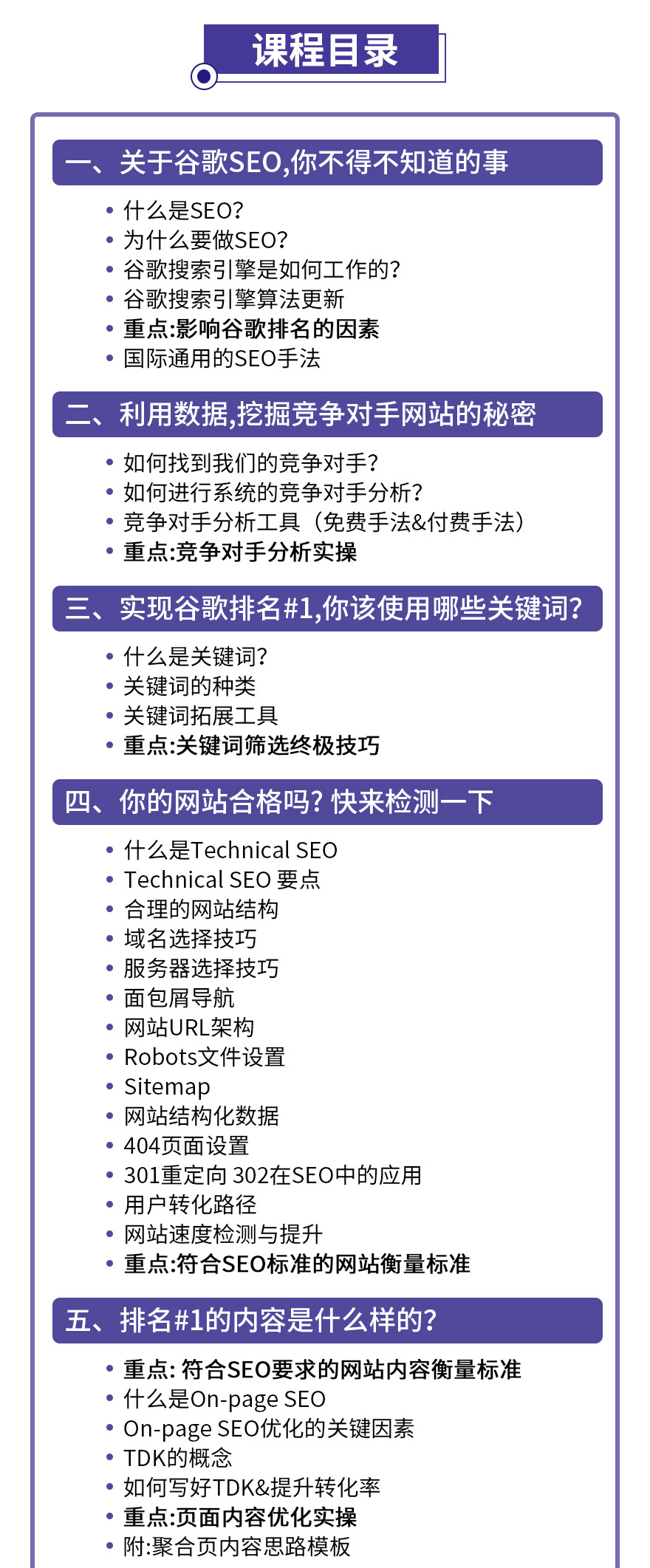 课程目录

一、关于谷歌SEO,你不得不知道的事

• 什么是SEO?
• 为什么要做SEO?
• 谷歌搜索引擎是如何工作的?
• 谷歌搜索引擎算法更新
• 重点:影响谷歌排名的因素
• 国际通用的SEO手法

二、利用数据,挖掘竞争对手网站的秘密

• 如何找到我们的竞争对手?
• 如何进行系统的竞争对手分析?
• 竞争对手分析工具（免费手法&付费手法）
• 重点:竞争对手分析实操

三、实现谷歌排名#1,你该使用哪些关键词?

• 什么是关键词?
• 关键词的种类
• 关键词拓展工具
• 重点:关键词筛选终极技巧

四、你的网站合格吗? 快来检测一下

• 什么是Technical SEO
• Technical SEO 要点
• 合理的网站结构
• 域名选择技巧
• 服务器选择技巧
• 面包屑导航
• 网站URL架构
• Robots文件设置
• Sitemap
• 网站结构化数据
• 404页面设置
• 301重定向 302在SEO中的应用
• 用户转化路径
• 网站速度检测与提升
• 重点:符合SEO标准的网站衡量标准

五、排名#1的内容是什么样的?

• 重点: 符合SEO要求的网站内容衡量标准
• 什么是On-page SEO
• On-page SEO优化的关键因素
• TDK的概念
• 如何写好TDK&提升转化率
• 重点:页面内容优化实操
• 附:聚合页内容思路模板